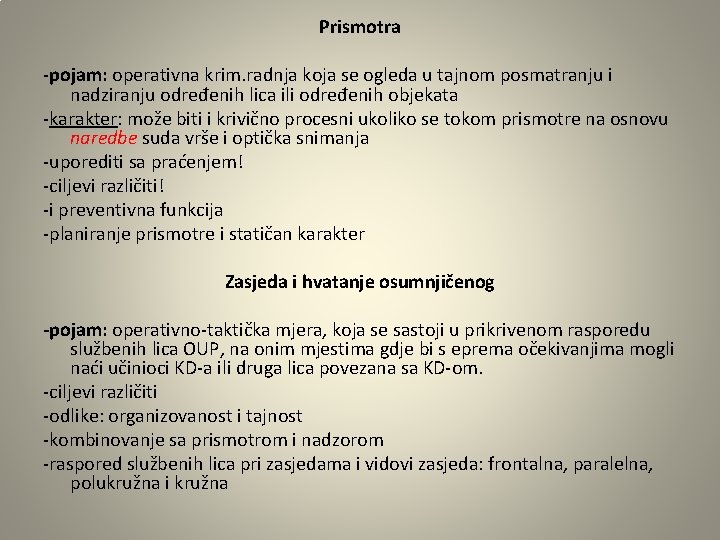 Prismotra

-pojam: operativna krim.radnja koja se ogleda u tajnom posmatranju i nadziranju određenih lica ili određenih objekata

-karakter: može biti i krivično procesni ukoliko se tokom prismotre na osnovu naredbe suda vrše i optička snimanja

-uporediti sa praćenjem!

-ciljevi različiti!

-i preventivna funkcija

-planiranje prismotre i statičan karakter

Zasjeda i hvatanje osumnjičenog

-pojam: operativno-taktička mjera, koja se sastoji u prikrivenom rasporedu službenih lica OUP, na onim mjestima gdje bi s eprema očekivanjima mogli naći učinioci KD-a ili druga lica povezana sa KD-om.

-ciljevi različiti

-odlike: organizovanost i tajnost

-kombinovanje sa prismotrom i nadzorom

-raspored službenih lica pri zasjedama i vidovi zasjeda: frontalna, paralelna, polukružna i kružna